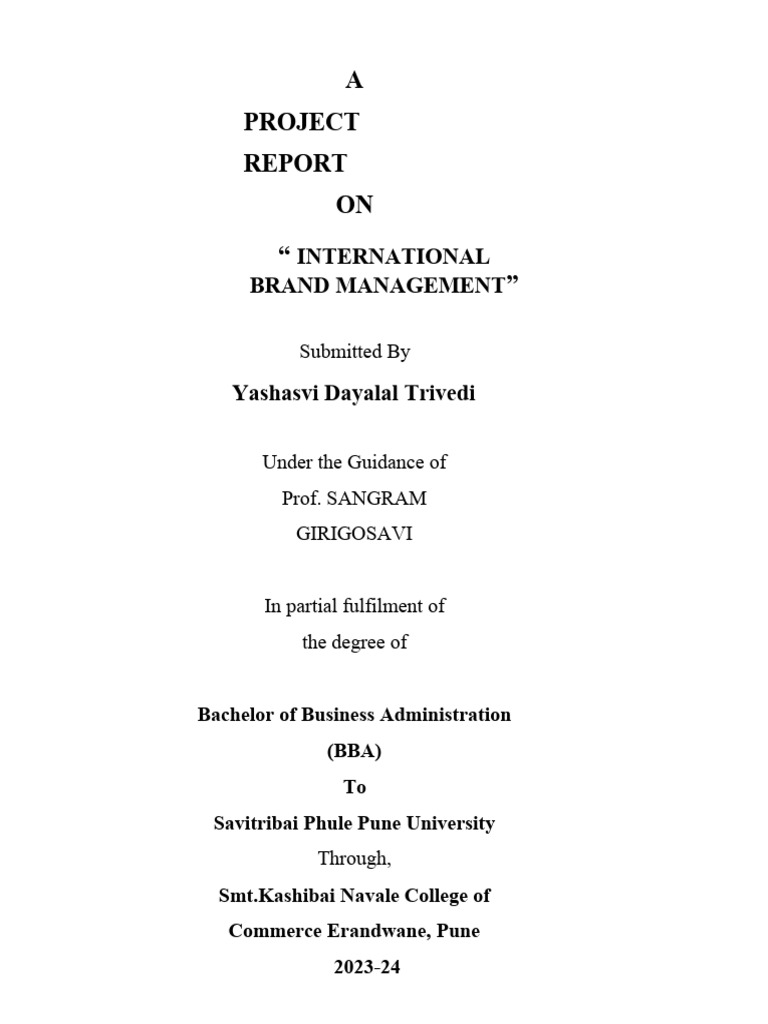 A
PROJECT
REPORT
ON

“ INTERNATIONAL BRAND MANAGEMENT”

Submitted By

Yashasvi Dayalal Trivedi

Under the Guidance of
Prof. SANGRAM GIRIGOSAVI

In partial fulfilment of the degree of

Bachelor of Business Administration
(BBA)
To
Savitribai Phule Pune University
Through,
Smt.Kashibai Navale College of Commerce Erandwane, Pune
2023-24